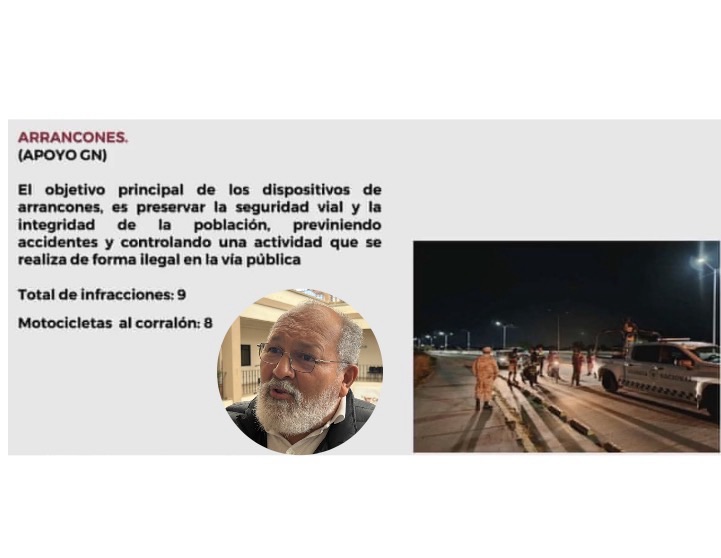 ARRANCONES.
(APOYO GN)

El objetivo principal de los dispositivos de arrancones, es preservar la seguridad vial y la integridad de la población, previniendo accidentes y controlando una actividad que se realiza de forma ilegal en la vía pública

Total de infracciones: 9

Motocicletas al corralón: 8